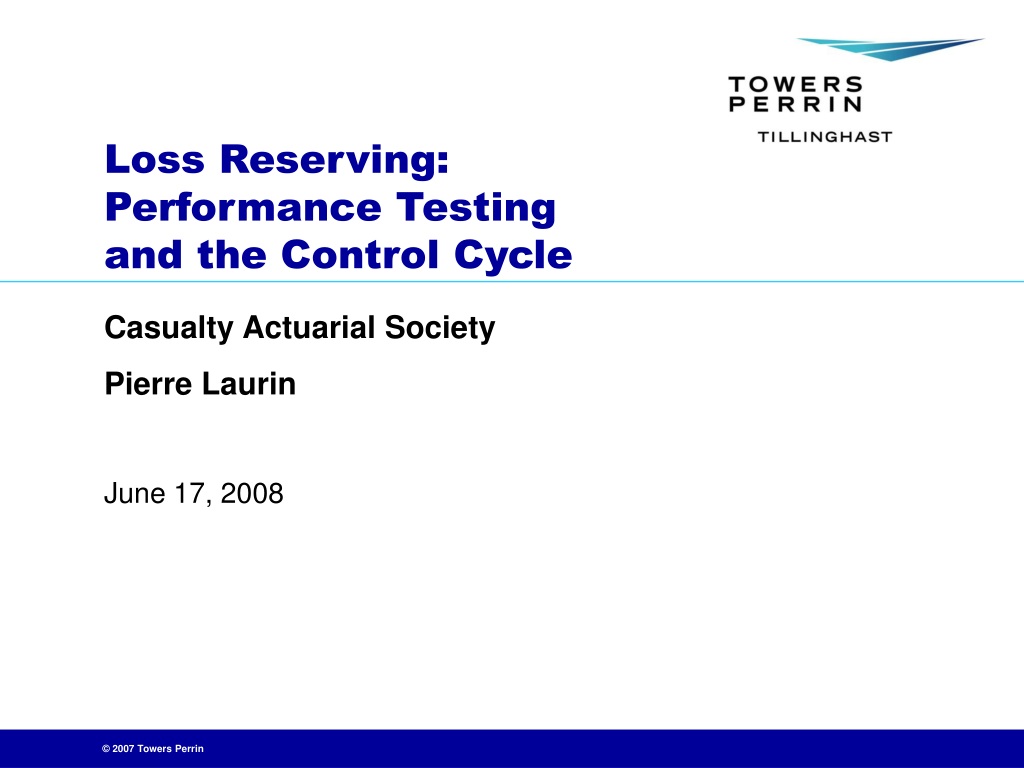 TOWERS
PERRIN
TILLINGHAST

Loss Reserving: Performance Testing and the Control Cycle

Casualty Actuarial Society

Pierre Laurin

June 17, 2008

© 2007 Towers Perrin